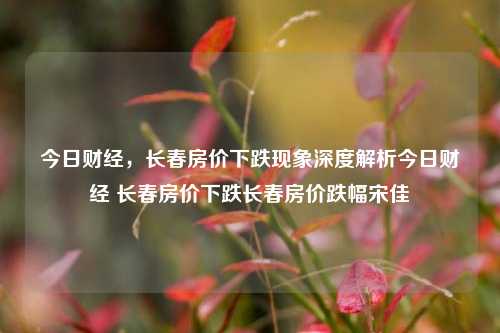 今日财经，长春房价下跌现象深度解析今日财经 长春房价下跌长春房价跌幅宋佳